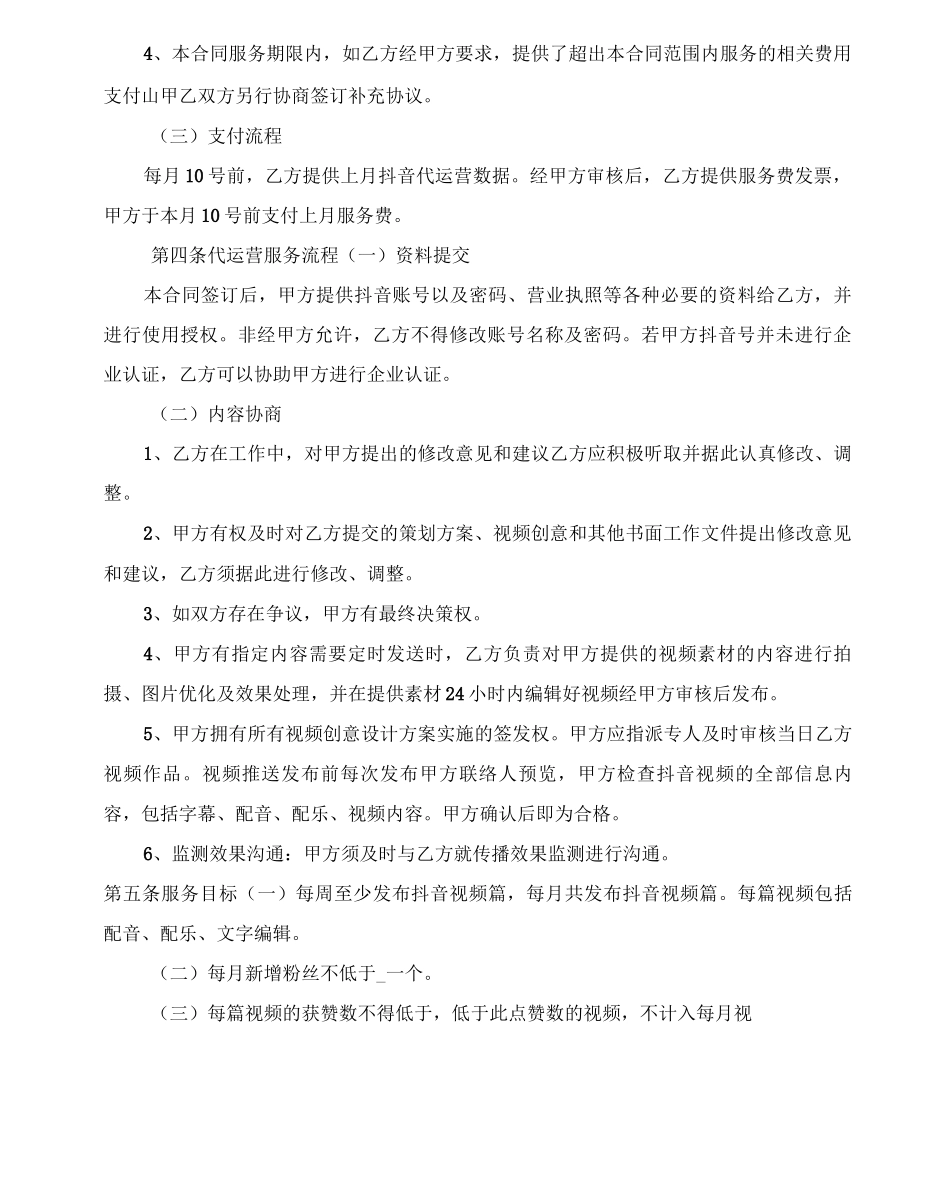 4、本合同服务期限内，如乙方经甲方要求，提供了超出本合同范围内服务的相关费用支付山甲乙双方另行协商签订补充协议。

（三）支付流程

每月10号前，乙方提供上月抖音代运营数据。经甲方审核后，乙方提供服务费发票，甲方于本月10号前支付上月服务费。

第四条代运营服务流程（一）资料提交

本合同签订后，甲方提供抖音账号以及密码、营业执照等各种必要的资料给乙方，并进行使用授权。非经甲方允许，乙方不得修改账号名称及密码。若甲方抖音号并未进行企业认证，乙方可以协助甲方进行企业认证。

（二）内容协商

1、乙方在工作中，对甲方提出的修改意见和建议乙方应积极听取并据此认真修改、调整。

2、甲方有权及时对乙方提交的策划方案、视频创意和其他书面工作文件提出修改意见和建议，乙方须据此进行修改、调整。

3、如双方存在争议，甲方有最终决策权。

4、甲方有指定内容需要定时发送时，乙方负责对甲方提供的视频素材的内容进行拍摄、图片优化及效果处理，并在提供素材24小时内编辑好视频经甲方审核后发布。

5、甲方拥有所有视频创意设计方案实施的签发权。甲方应指派专人及时审核当日乙方视频作品。视频推送发布前每次发布甲方联络人预览，甲方检查抖音视频的全部信息内容，包括字幕、配音、配乐、视频内容。甲方确认后即为合格。

6、监测效果沟通：甲方须及时与乙方就传播效果监测进行沟通。

第五条服务目标（一）每周至少发布抖音视频篇，每月共发布抖音视频篇。每篇视频包括配音、配乐、文字编辑。

（二）每月新增粉丝不低于_一个。

（三）每篇视频的获赞数不得低于，低于此点赞数的视频，不计入每月视